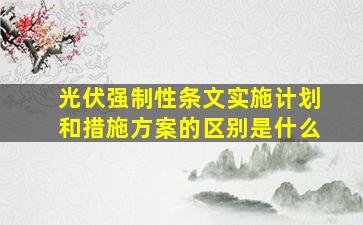 光伏强制性条文实施计划和措施方案的区别是什么